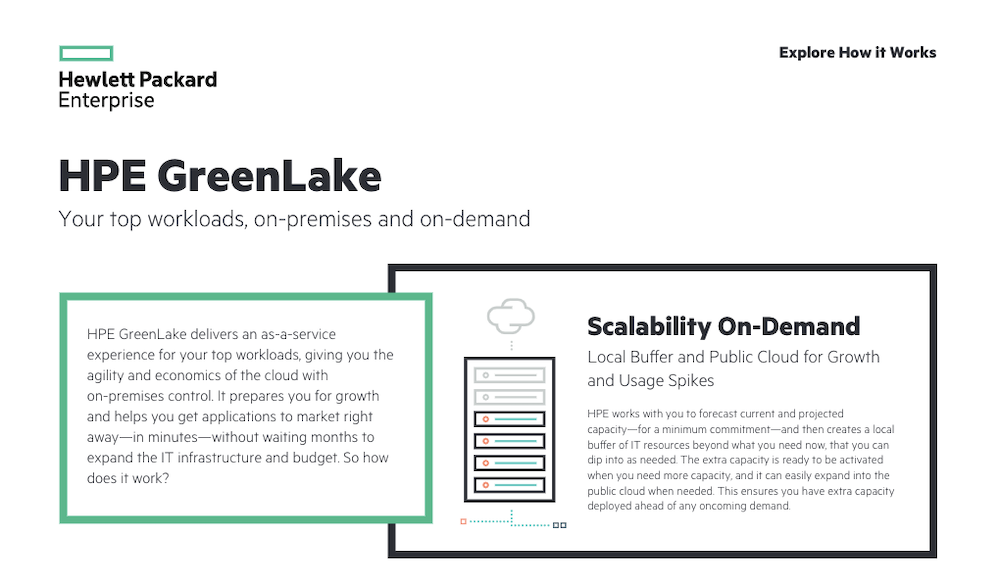 Hewlett Packard
Enterprise

Explore How it Works

HPE GreenLake

Your top workloads, on-premises and on-demand

HPE GreenLake delivers an as-a-service experience for your top workloads, giving you the agility and economics of the cloud with on-premises control. It prepares you for growth and helps you get applications to market right away—in minutes—without waiting months to expand the IT infrastructure and budget. So how does it work?

Scalability On-Demand

Local Buffer and Public Cloud for Growth and Usage Spikes

HPE works with you to forecast current and projected capacity—for a minimum commitment—and then creates a local buffer of IT resources beyond what you need now, that you can dip into as needed. The extra capacity is ready to be activated when you need more capacity, and it can easily expand into the public cloud when needed. This ensures you have extra capacity deployed ahead of any oncoming demand.